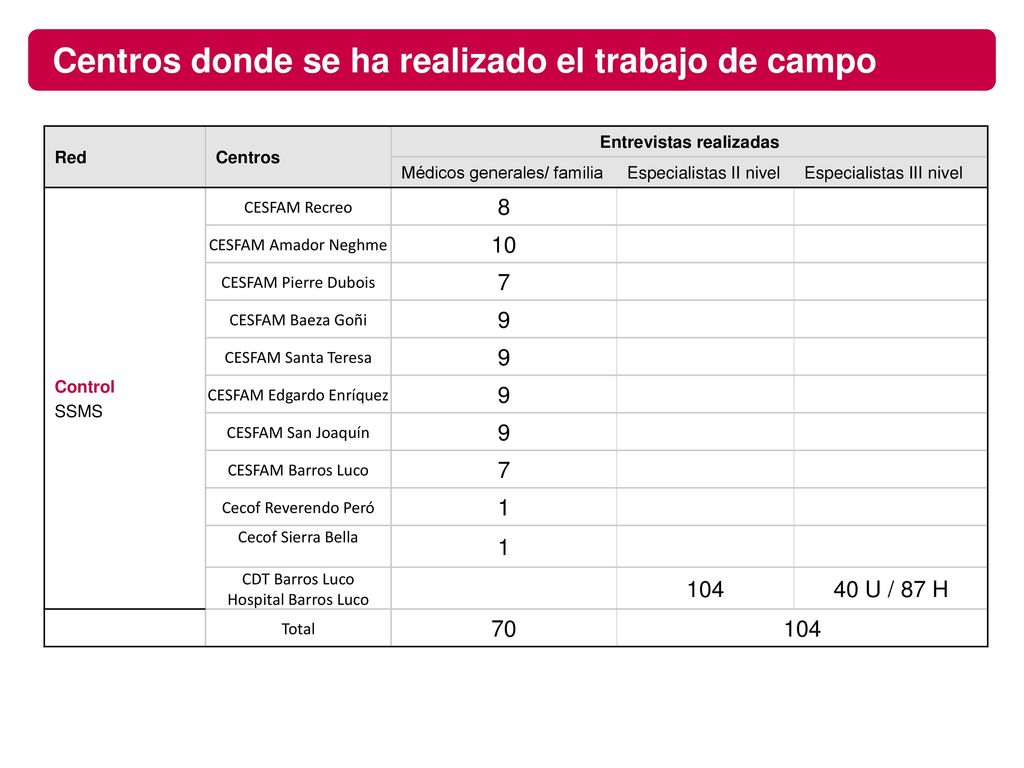 Centros donde se ha realizado el trabajo de campo

| Red | Centros | Entrevistas realizadas | | |
|---|---|---|---|---|
| | | Médicos generales/ familia | Especialistas II nivel | Especialistas III nivel |
| Control SSMS | CESFAM Recreo | 8 | | |
| | CESFAM Amador Neghme | 10 | | |
| | CESFAM Pierre Dubois | 7 | | |
| | CESFAM Baeza Goñi | 9 | | |
| | CESFAM Santa Teresa | 9 | | |
| | CESFAM Edgardo Enríquez | 9 | | |
| | CESFAM San Joaquín | 9 | | |
| | CESFAM Barros Luco | 7 | | |
| | Cecof Reverendo Peró | 1 | | |
| | Cecof Sierra Bella | 1 | | |
| | CDT Barros Luco Hospital Barros Luco | | 104 | 40 U / 87 H |
| | Total | 70 | 104 | |